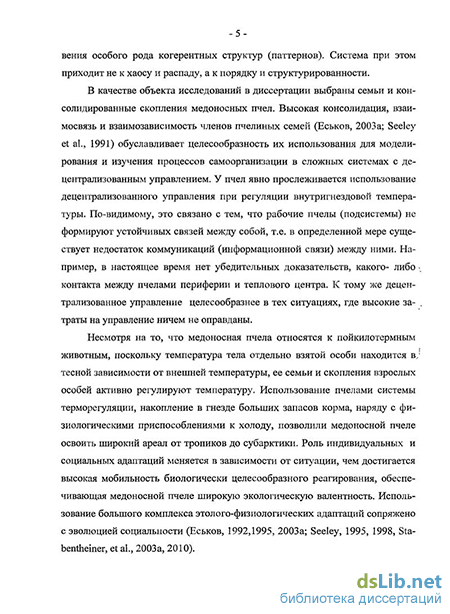 - 5 -

вения особого рода когерентных структур (паттернов). Система при этом приходит не к хаосу и распаду, а к порядку и структурированности.

В качестве объекта исследований в диссертации выбраны семьи и консолидированные скопления медоносных пчел. Высокая консолидация, взаимосвязь и взаимозависимость членов пчелиных семей (Еськов, 2003а; Seeley et al., 1991) обуславливает целесообразность их использования для моделирования и изучения процессов самоорганизации в сложных системах с децентрализованным управлением. У пчел явно прослеживается использование децентрализованного управления при регуляции внутригнездовой температуры. По-видимому, это связано с тем, что рабочие пчелы (подсистемы) не формируют устойчивых связей между собой, т.е. в определенной мере существует недостаток коммуникаций (информационной связи) между ними. Например, в настоящее время нет убедительных доказательств, какого- либо контакта между пчелами периферии и теплового центра. К тому же децентрализованное управление целесообразнее в тех ситуациях, где высокие затраты на управление ничем не оправданы.

Несмотря на то, что медоносная пчела относятся к пойкилотермным животным, поскольку температура тела отдельно взятой особи находится в тесной зависимости от внешней температуры, ее семьи и скопления взрослых особей активно регулируют температуру. Использование пчелами системы терморегуляции, накопление в гнезде больших запасов корма, наряду с физиологическими приспособлениями к холоду, позволили медоносной пчеле освоить широкий ареал от тропиков до субарктики. Роль индивидуальных и социальных адаптаций меняется в зависимости от ситуации, чем достигается высокая мобильность биологически целесообразного реагирования, обеспечивающая медоносной пчеле широкую экологическую валентность. Использование большого комплекса этолого-физиологических адаптаций сопряжено с эволюцией социальности (Еськов, 1992,1995, 2003а; Seeley, 1995, 1998, Stabentheiner, et al., 2003a, 2010).

dsLib.net
библиотека диссертаций